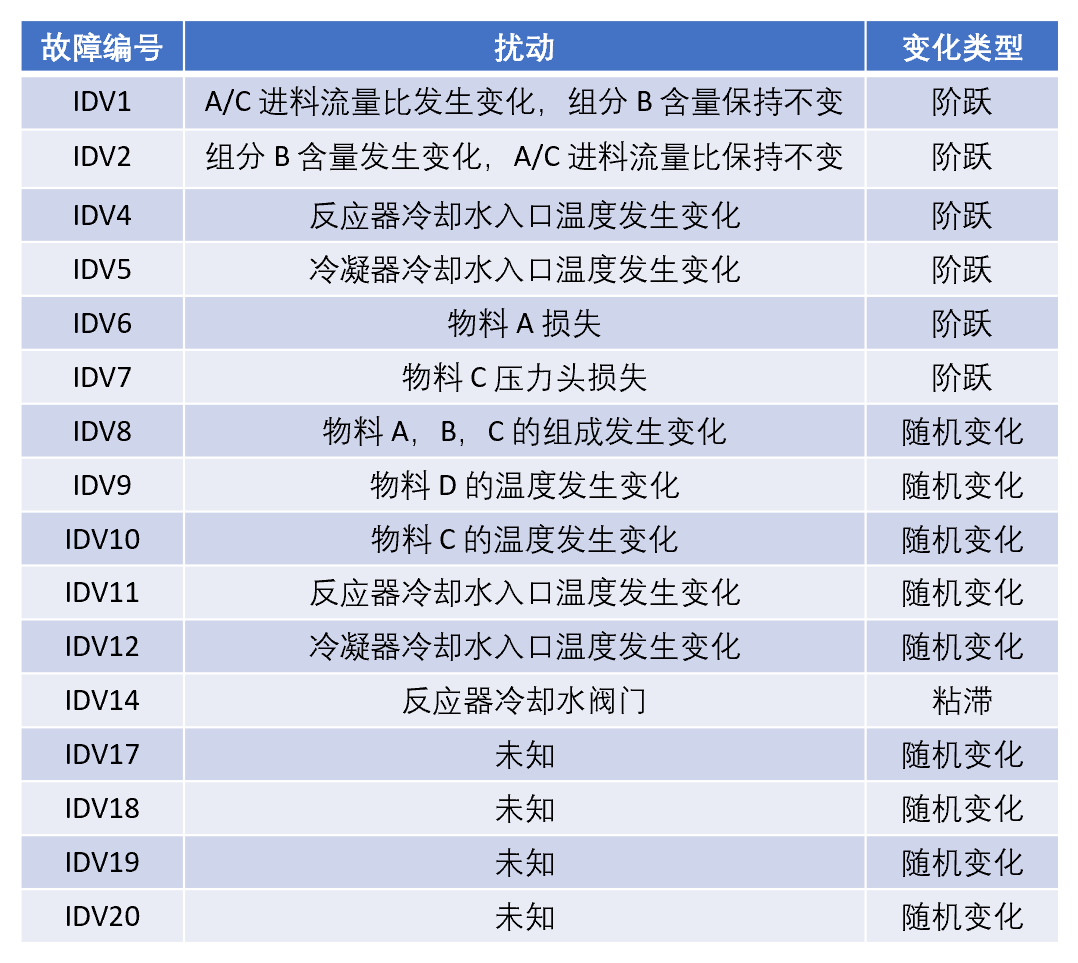 | 故障编号 | 扰动 | 变化类型 |
|---|---|---|
| IDV1 | A/C进料流量比发生变化，组分B含量保持不变 | 阶跃 |
| IDV2 | 组分B含量发生变化，A/C进料流量比保持不变 | 阶跃 |
| IDV4 | 反应器冷却水入口温度发生变化 | 阶跃 |
| IDV5 | 冷凝器冷却水入口温度发生变化 | 阶跃 |
| IDV6 | 物料A损失 | 阶跃 |
| IDV7 | 物料C压力头损失 | 阶跃 |
| IDV8 | 物料A，B，C的组成发生变化 | 随机变化 |
| IDV9 | 物料D的温度发生变化 | 随机变化 |
| IDV10 | 物料C的温度发生变化 | 随机变化 |
| IDV11 | 反应器冷却水入口温度发生变化 | 随机变化 |
| IDV12 | 冷凝器冷却水入口温度发生变化 | 随机变化 |
| IDV14 | 反应器冷却水阀门 | 粘滞 |
| IDV17 | 未知 | 随机变化 |
| IDV18 | 未知 | 随机变化 |
| IDV19 | 未知 | 随机变化 |
| IDV20 | 未知 | 随机变化 |